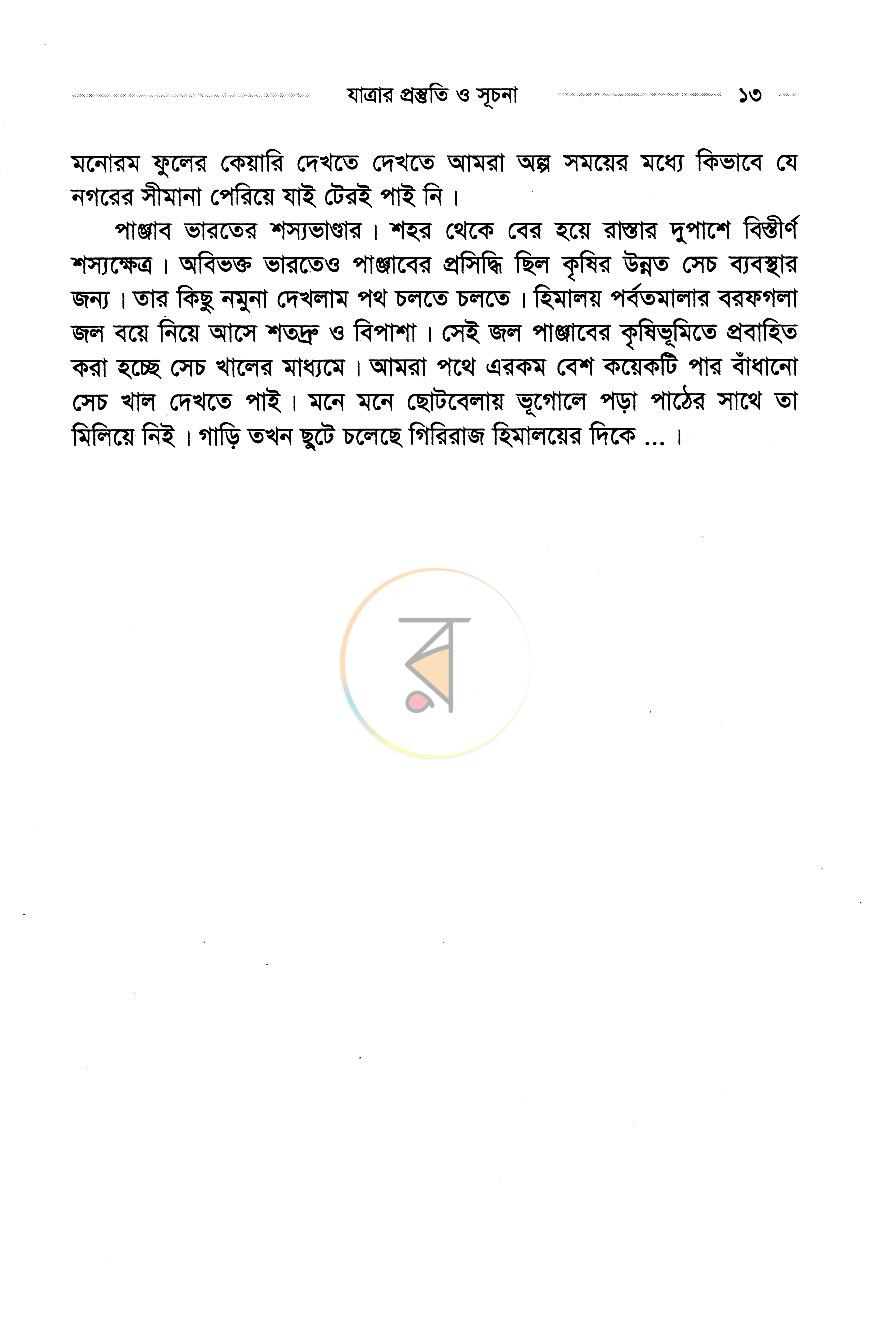 যাত্রার প্রস্তুতি ও সূচনা ১৩

মনোরম ফুলের কেয়ারি দেখতে দেখতে আমরা অল্প সময়ের মধ্যে কিভাবে যে নগরের সীমানা পেরিয়ে যাই টেরই পাই নি।

পাঞ্জাব ভারতের শস্যভাণ্ডার। শহর থেকে বের হয়ে রাস্তার দুপাশে বিস্তীর্ণ শস্যক্ষেত্র। অবিভক্ত ভারতেও পাঞ্জাবের প্রসিদ্ধি ছিল কৃষির উন্নত সেচ ব্যবস্থার জন্য। তার কিছু নমুনা দেখলাম পথ চলতে চলতে। হিমালয় পর্বতমালার বরফগলা জল বয়ে নিয়ে আসে শতদ্রু ও বিপাশা। সেই জল পাঞ্জাবের কৃষিভূমিতে প্রবাহিত করা হচ্ছে সেচ খালের মাধ্যমে। আমরা পথে এরকম বেশ কয়েকটি পার বাঁধানো সেচ খাল দেখতে পাই। মনে মনে ছোটবেলায় ভূগোলে পড়া পাঠের সাথে তা মিলিয়ে নিই। গাড়ি তখন ছুটে চলেছে গিরিরাজ হিমালয়ের দিকে ...।

র